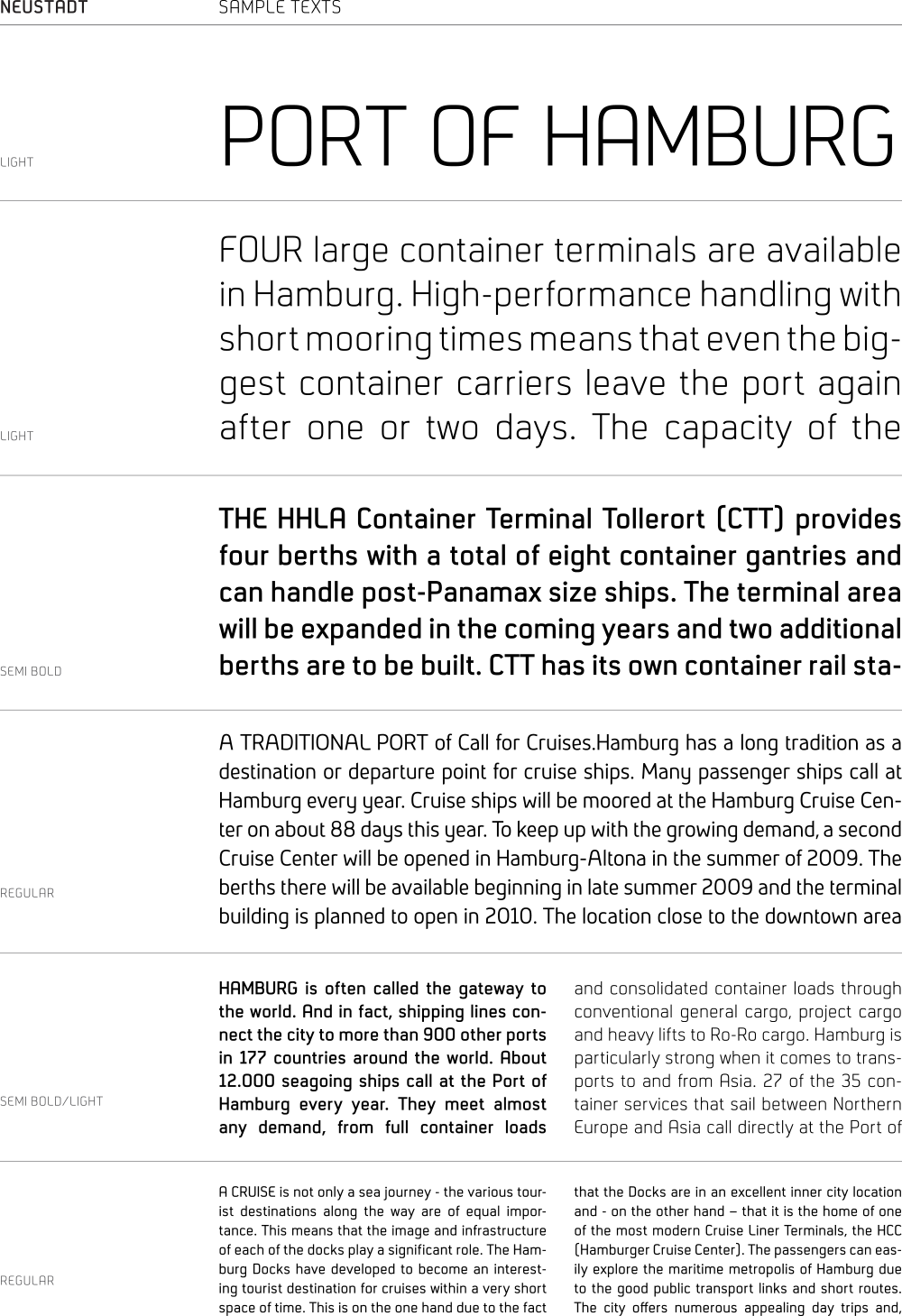 NEUSTADT SAMPLE TEXTS

LIGHT

PORT OF HAMBURG

LIGHT

FOUR large container terminals are available in Hamburg. High-performance handling with short mooring times means that even the biggest container carriers leave the port again after one or two days. The capacity of the

SEMI BOLD

THE HHLA Container Terminal Tollerort (CTT) provides four berths with a total of eight container gantries and can handle post-Panamax size ships. The terminal area will be expanded in the coming years and two additional berths are to be built. CTT has its own container rail sta-

REGULAR

A TRADITIONAL PORT of Call for Cruises.Hamburg has a long tradition as a destination or departure point for cruise ships. Many passenger ships call at Hamburg every year. Cruise ships will be moored at the Hamburg Cruise Center on about 88 days this year. To keep up with the growing demand, a second Cruise Center will be opened in Hamburg-Altona in the summer of 2009. The berths there will be available beginning in late summer 2009 and the terminal building is planned to open in 2010. The location close to the downtown area

SEMI BOLD/LIGHT

HAMBURG is often called the gateway to the world. And in fact, shipping lines connect the city to more than 900 other ports in 177 countries around the world. About 12.000 seagoing ships call at the Port of Hamburg every year. They meet almost any demand, from full container loads

and consolidated container loads through conventional general cargo, project cargo and heavy lifts to Ro-Ro cargo. Hamburg is particularly strong when it comes to transports to and from Asia. 27 of the 35 container services that sail between Northern Europe and Asia call directly at the Port of

REGULAR

A CRUISE is not only a sea journey - the various tourist destinations along the way are of equal importance. This means that the image and infrastructure of each of the docks play a significant role. The Hamburg Docks have developed to become an interesting tourist destination for cruises within a very short space of time. This is on the one hand due to the fact

that the Docks are in an excellent inner city location and - on the other hand – that it is the home of one of the most modern Cruise Liner Terminals, the HCC (Hamburger Cruise Center). The passengers can easily explore the maritime metropolis of Hamburg due to the good public transport links and short routes. The city offers numerous appealing day trips and,